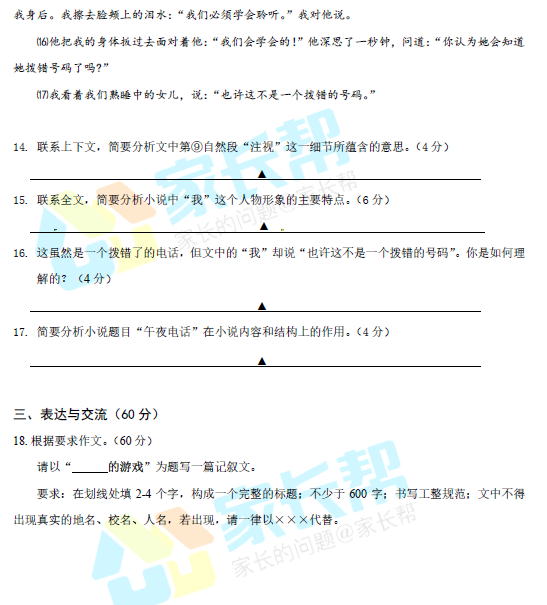 我身后。我擦去脸颊上的泪水：“我们必须学会聆听。”我对他说。

⒃他把我的身体扳过去面对着他：“我们会学会的！”他深思了一秒钟，问道：“你认为她会知道她拨错号码了吗？”

⒄我看着我们熟睡中的女儿，说：“也许这不是一个拨错的号码。”

14. 联系上下文，简要分析文中第⑨自然段“注视”这一细节所蕴含的意思。（4 分）

▲

15. 联系全文，简要分析小说中“我”这个人物形象的主要特点。（6 分）

▲

16. 这虽然是一个拨错了的电话，但文中的“我”却说“也许这不是一个拨错的号码”。你是如何理解的？（4 分）

▲

17. 简要分析小说题目“午夜电话”在小说内容和结构上的作用。（4 分）

▲

三、表达与交流（60 分）

18. 根据要求作文。（60 分）

请以“______的游戏”为题写一篇记叙文。

要求：在划线处填 2-4 个字，构成一个完整的标题；不少于 600 字；书写工整规范；文中不得出现真实的地名、校名、人名，若出现，请一律以×××代替。

家长帮
家长的问题@家长帮
家长帮
家长的问题@家长帮